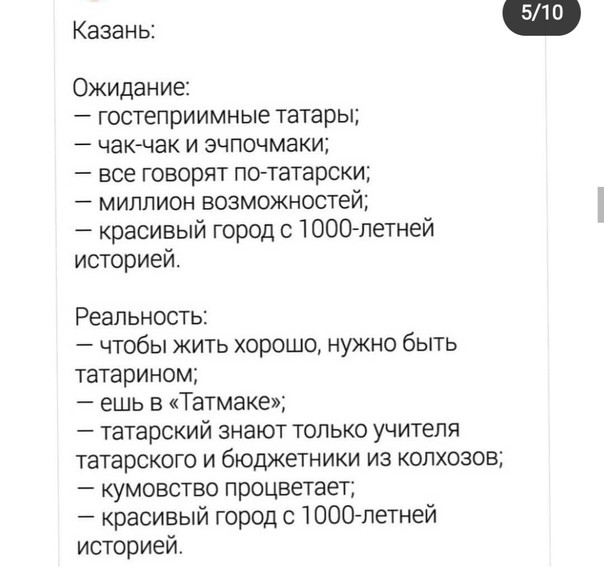 5/10

Казань:

Ожидание:
— гостеприимные татары;
— чак-чак и эчпочмаки;
— все говорят по-татарски;
— миллион возможностей;
— красивый город с 1000-летней историей.

Реальность:
— чтобы жить хорошо, нужно быть татарином;
— ешь в «Татмаке»;
— татарский знают только учителя татарского и бюджетники из колхозов;
— кумовство процветает;
— красивый город с 1000-летней историей.